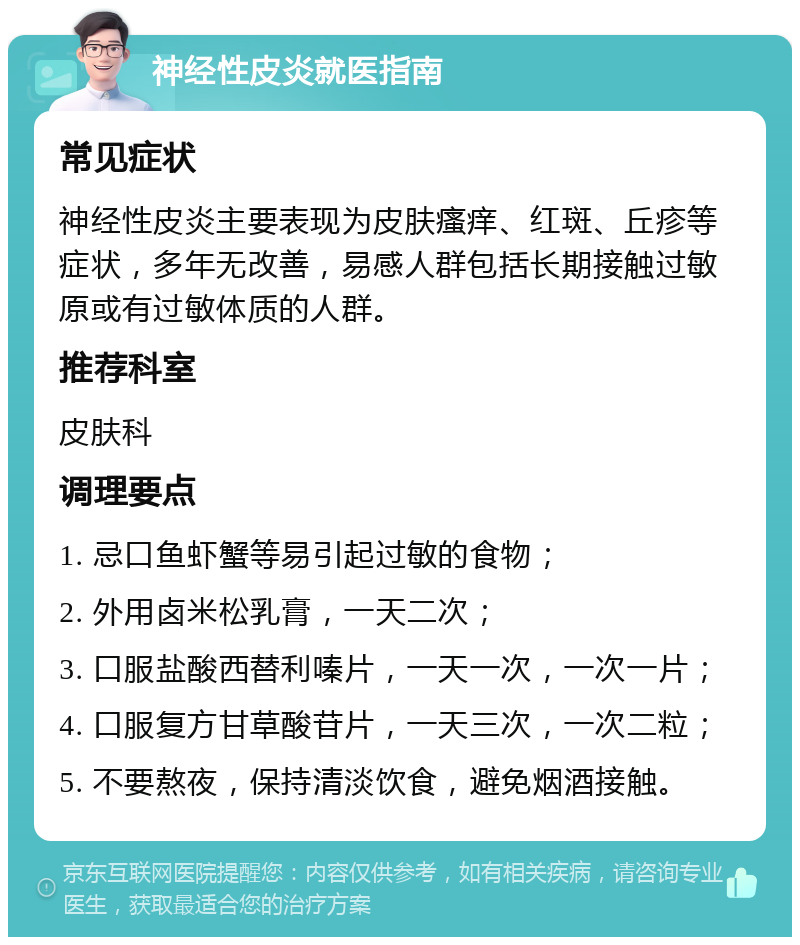 神经性皮炎就医指南

常见症状

神经性皮炎主要表现为皮肤瘙痒、红斑、丘疹等症状，多年无改善，易感人群包括长期接触过敏原或有过敏体质的人群。

推荐科室

皮肤科

调理要点

1. 忌口鱼虾蟹等易引起过敏的食物；

2. 外用卤米松乳膏，一天二次；

3. 口服盐酸西替利嗪片，一天一次，一次一片；

4. 口服复方甘草酸苷片，一天三次，一次二粒；

5. 不要熬夜，保持清淡饮食，避免烟酒接触。

京东互联网医院提醒您：内容仅供参考，如有相关疾病，请咨询专业医生，获取最适合您的治疗方案